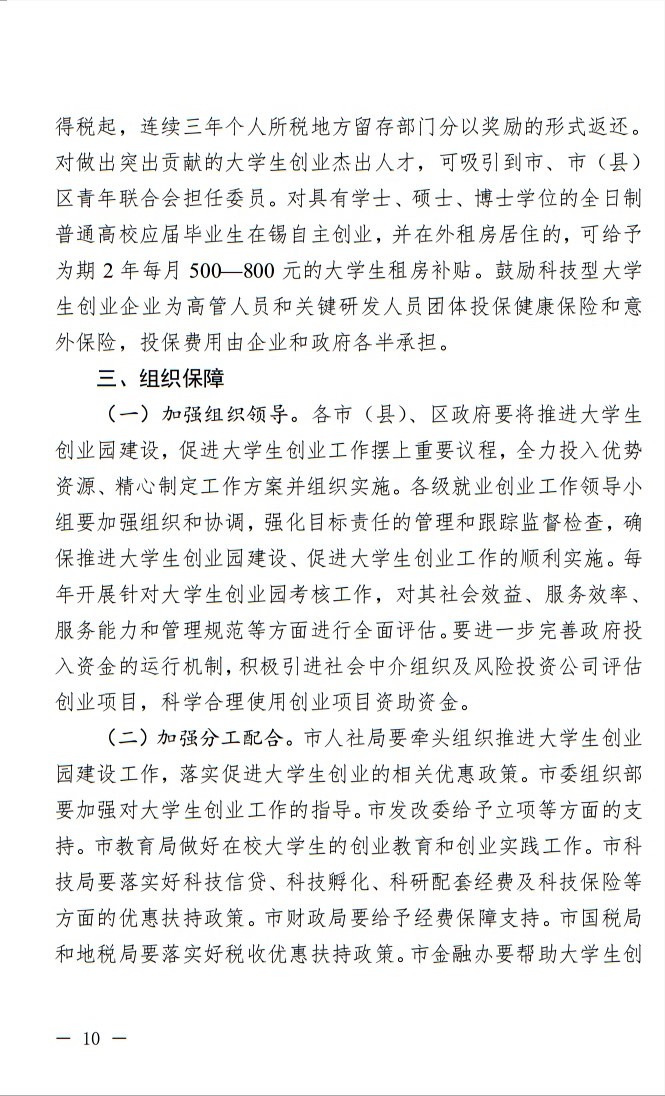 得税起，连续三年个人所税地方留存部门分以奖励的形式返还。对做出突出贡献的大学生创业杰出人才，可吸引到市、市（县）区青年联合会担任委员。对具有学士、硕士、博士学位的全日制普通高校应届毕业生在锡自主创业，并在外租房居住的，可给予为期 2 年每月 500—800 元的大学生租房补贴。鼓励科技型大学生创业企业为高管人员和关键研发人员团体投保健康保险和意外保险，投保费用由企业和政府各半承担。

三、组织保障

（一）加强组织领导。各市（县）、区政府要将推进大学生创业园建设，促进大学生创业工作摆上重要议程，全力投入优势资源、精心制定工作方案并组织实施。各级就业创业工作领导小组要加强组织和协调，强化目标责任的管理和跟踪监督检查，确保推进大学生创业园建设、促进大学生创业工作的顺利实施。每年开展针对大学生创业园考核工作，对其社会效益、服务效率、服务能力和管理规范等方面进行全面评估。要进一步完善政府投入资金的运行机制，积极引进社会中介组织及风险投资公司评估创业项目，科学合理使用创业项目资助资金。

（二）加强分工配合。市人社局要牵头组织推进大学生创业园建设工作，落实促进大学生创业的相关优惠政策。市委组织部要加强对大学生创业工作的指导。市发改委给予立项等方面的支持。市教育局做好在校大学生的创业教育和创业实践工作。市科技局要落实好科技信贷、科技孵化、科研配套经费及科技保险等方面的优惠扶持政策。市财政局要给予经费保障支持。市国税局和地税局要落实好税收优惠扶持政策。市金融办要帮助大学生创

— 10 —